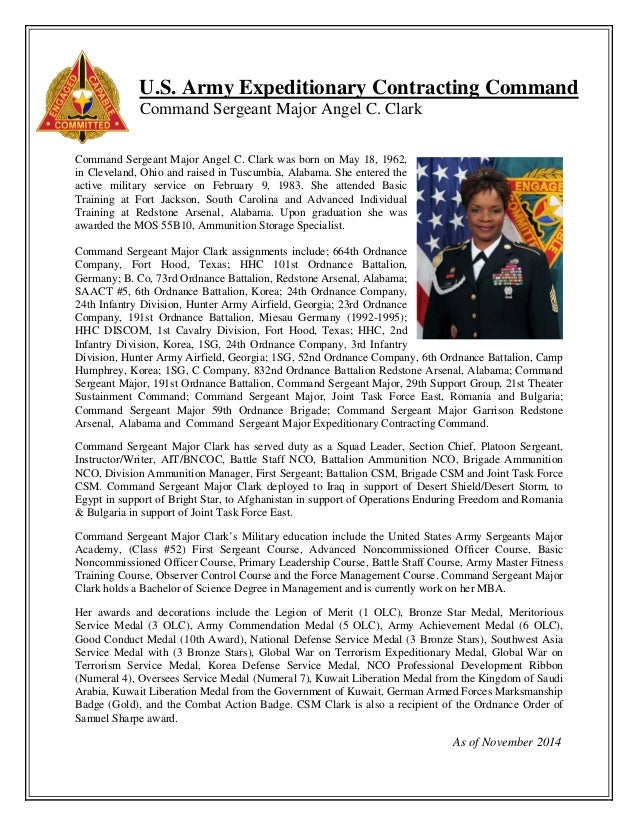 ENGAGED CAPABLE COMMITTED

U.S. Army Expeditionary Contracting Command
Command Sergeant Major Angel C. Clark

Command Sergeant Major Angel C. Clark was born on May 18, 1962, in Cleveland, Ohio and raised in Tuscumbia, Alabama. She entered the active military service on February 9, 1983. She attended Basic Training at Fort Jackson, South Carolina and Advanced Individual Training at Redstone Arsenal, Alabama. Upon graduation she was awarded the MOS 55B10, Ammunition Storage Specialist.

Command Sergeant Major Clark assignments include; 664th Ordnance Company, Fort Hood, Texas; HHC 101st Ordnance Battalion, Germany; B. Co, 73rd Ordnance Battalion, Redstone Arsenal, Alabama; SAACT #5, 6th Ordnance Battalion, Korea; 24th Ordnance Company, 24th Infantry Division, Hunter Army Airfield, Georgia; 23rd Ordnance Company, 191st Ordnance Battalion, Miesau Germany (1992-1995); HHC DISCOM, 1st Cavalry Division, Fort Hood, Texas; HHC, 2nd Infantry Division, Korea, 1SG, 24th Ordnance Company, 3rd Infantry Division, Hunter Army Airfield, Georgia; 1SG, 52nd Ordnance Company, 6th Ordnance Battalion, Camp Humphrey, Korea; 1SG, C Company, 832nd Ordnance Battalion Redstone Arsenal, Alabama; Command Sergeant Major, 191st Ordnance Battalion, Command Sergeant Major, 29th Support Group, 21st Theater Sustainment Command; Command Sergeant Major, Joint Task Force East, Romania and Bulgaria; Command Sergeant Major 59th Ordnance Brigade; Command Sergeant Major Garrison Redstone Arsenal, Alabama and Command Sergeant Major Expeditionary Contracting Command.

Command Sergeant Major Clark has served duty as a Squad Leader, Section Chief, Platoon Sergeant, Instructor/Writer, AIT/BNCOC, Battle Staff NCO, Battalion Ammunition NCO, Brigade Ammunition NCO, Division Ammunition Manager, First Sergeant; Battalion CSM, Brigade CSM and Joint Task Force CSM. Command Sergeant Major Clark deployed to Iraq in support of Desert Shield/Desert Storm, to Egypt in support of Bright Star, to Afghanistan in support of Operations Enduring Freedom and Romania & Bulgaria in support of Joint Task Force East.

Command Sergeant Major Clark's Military education include the United States Army Sergeants Major Academy, (Class #52) First Sergeant Course, Advanced Noncommissioned Officer Course, Basic Noncommissioned Officer Course, Primary Leadership Course, Battle Staff Course, Army Master Fitness Training Course, Observer Control Course and the Force Management Course. Command Sergeant Major Clark holds a Bachelor of Science Degree in Management and is currently work on her MBA.

Her awards and decorations include the Legion of Merit (1 OLC), Bronze Star Medal, Meritorious Service Medal (3 OLC), Army Commendation Medal (5 OLC), Army Achievement Medal (6 OLC), Good Conduct Medal (10th Award), National Defense Service Medal (3 Bronze Stars), Southwest Asia Service Medal with (3 Bronze Stars), Global War on Terrorism Expeditionary Medal, Global War on Terrorism Service Medal, Korea Defense Service Medal, NCO Professional Development Ribbon (Numeral 4), Oversees Service Medal (Numeral 7), Kuwait Liberation Medal from the Kingdom of Saudi Arabia, Kuwait Liberation Medal from the Government of Kuwait, German Armed Forces Marksmanship Badge (Gold), and the Combat Action Badge. CSM Clark is also a recipient of the Ordnance Order of Samuel Sharpe award.

As of November 2014